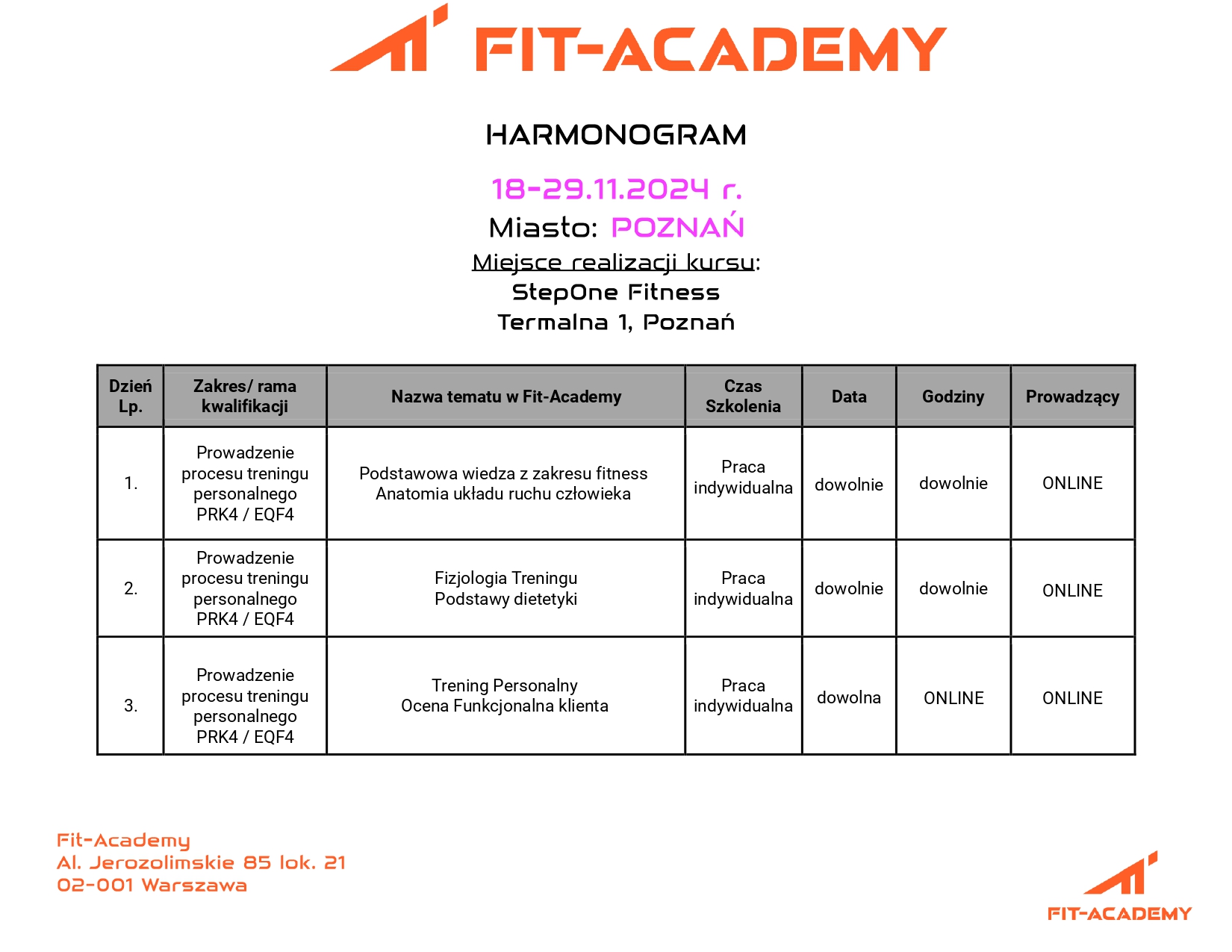 FIT-ACADEMY

HARMONOGRAM

18-29.11.2024 r.
Miasto: POZNAŃ
Miejsce realizacji kursu:
StepOne Fitness
Termalna 1, Poznań

| Dzień Lp. | Zakres/ rama kwalifikacji | Nazwa tematu w Fit-Academy | Czas Szkolenia | Data | Godziny | Prowadzący |
|---|---|---|---|---|---|---|
| 1. | Prowadzenie procesu treningu personalnego PRK4 / EQF4 | Podstawowa wiedza z zakresu fitness Anatomia układu ruchu człowieka | Praca indywidualna | dowolnie | dowolnie | ONLINE |
| 2. | Prowadzenie procesu treningu personalnego PRK4 / EQF4 | Fizjologia Treningu Podstawy dietetyki | Praca indywidualna | dowolnie | dowolnie | ONLINE |
| 3. | Prowadzenie procesu treningu personalnego PRK4 / EQF4 | Trening Personalny Ocena Funkcjonalna klienta | Praca indywidualna | dowolna | ONLINE | ONLINE |

Fit-Academy
Al. Jerozolimskie 85 lok. 21
02-001 Warszawa

FIT-ACADEMY